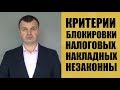 КРИТЕРИИ БЛОКИРОВКИ НАЛОГОВЫХ НАКЛАДНЫХ НЕЗАКОННЫ